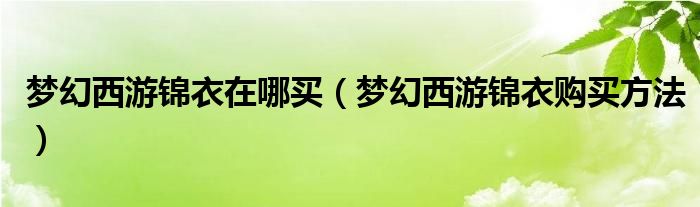 梦幻西游锦衣在哪买（梦幻西游锦衣购买方法）